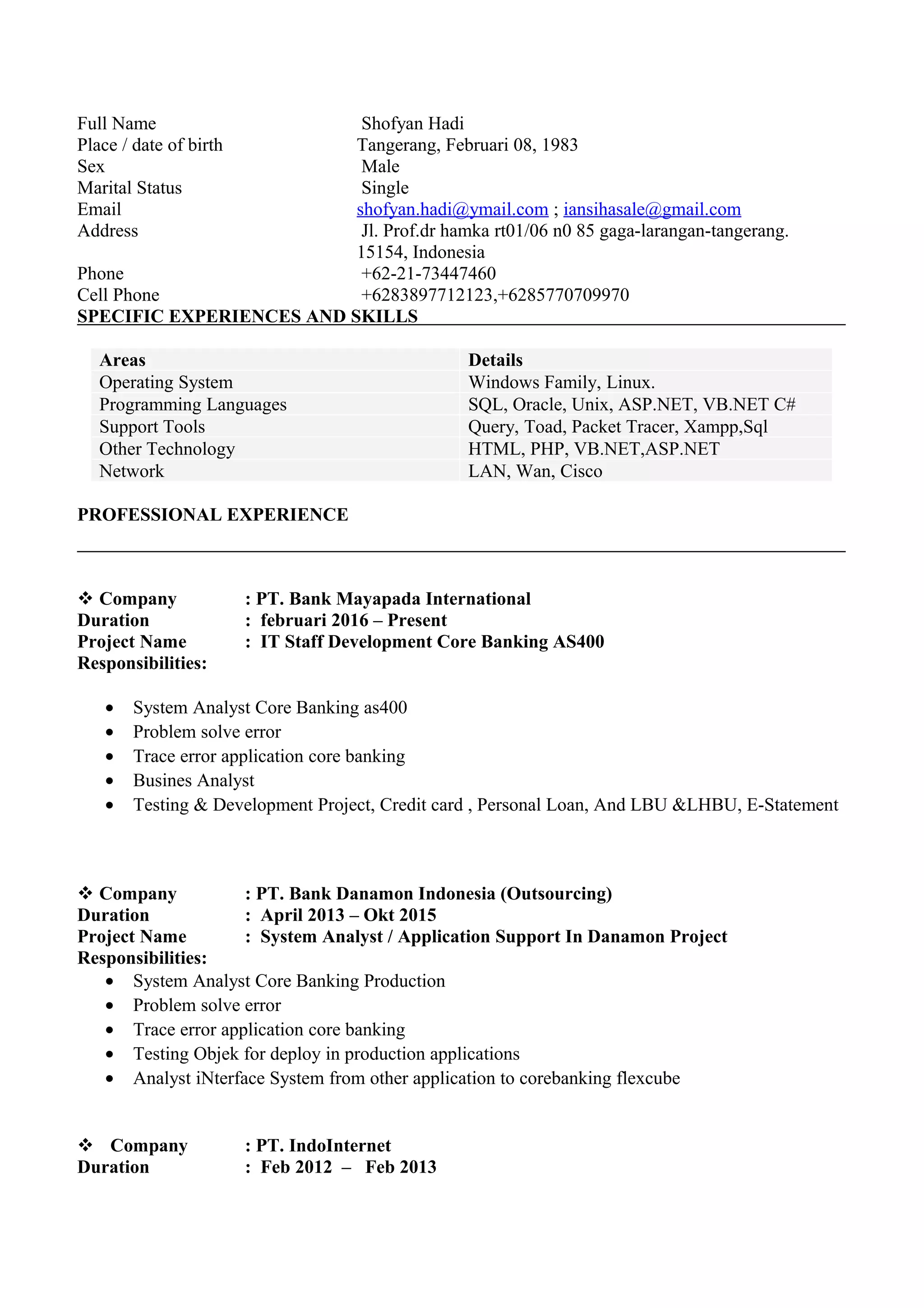 Full Name Shofyan Hadi
Place / date of birth Tangerang, Februari 08, 1983
Sex Male
Marital Status Single
Email shofyan.hadi@ymail.com ; iansihasale@gmail.com
Address Jl. Prof.dr hamka rt01/06 n0 85 gaga-larangan-tangerang. 15154, Indonesia
Phone +62-21-73447460
Cell Phone +6283897712123,+6285770709970

SPECIFIC EXPERIENCES AND SKILLS

| Areas | Details |
|---|---|
| Operating System | Windows Family, Linux. |
| Programming Languages | SQL, Oracle, Unix, ASP.NET, VB.NET C# |
| Support Tools | Query, Toad, Packet Tracer, Xampp,Sql |
| Other Technology | HTML, PHP, VB.NET,ASP.NET |
| Network | LAN, Wan, Cisco |

PROFESSIONAL EXPERIENCE

❖ Company : PT. Bank Mayapada International
Duration : februari 2016 – Present
Project Name : IT Staff Development Core Banking AS400
Responsibilities:

• System Analyst Core Banking as400
• Problem solve error
• Trace error application core banking
• Busines Analyst
• Testing & Development Project, Credit card , Personal Loan, And LBU &LHBU, E-Statement

❖ Company : PT. Bank Danamon Indonesia (Outsourcing)
Duration : April 2013 – Okt 2015
Project Name : System Analyst / Application Support In Danamon Project
Responsibilities:
• System Analyst Core Banking Production
• Problem solve error
• Trace error application core banking
• Testing Objek for deploy in production applications
• Analyst iNterface System from other application to corebanking flexcube

❖ Company : PT. IndoInternet
Duration : Feb 2012 – Feb 2013